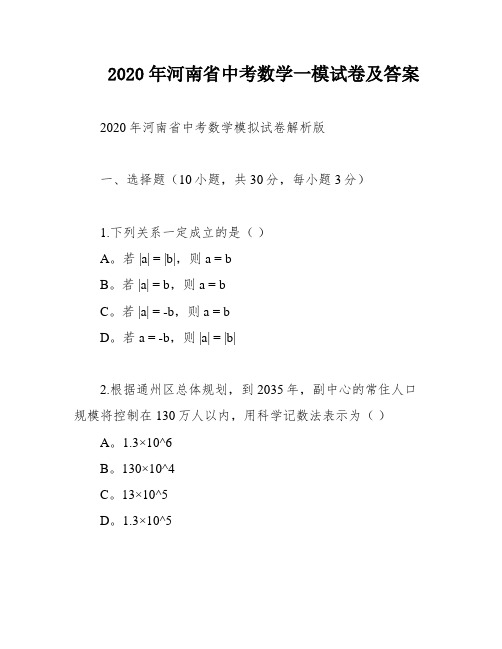 2020年河南省中考数学一模试卷及答案

2020年河南省中考数学模拟试卷解析版

一、选择题（10小题，共30分，每小题3分）

1.下列关系一定成立的是（ ）

A。若 $|a| = |b|$，则 $a = b$

B。若 $|a| = b$，则 $a = b$

C。若 $|a| = -b$，则 $a = b$

D。若 $a = -b$，则 $|a| = |b|$

2.根据通州区总体规划，到2035年，副中心的常住人口规模将控制在130万人以内，用科学记数法表示为（ ）

A。1.3×10^6

B。130×10^4

C。13×10^5

D。1.3×10^5